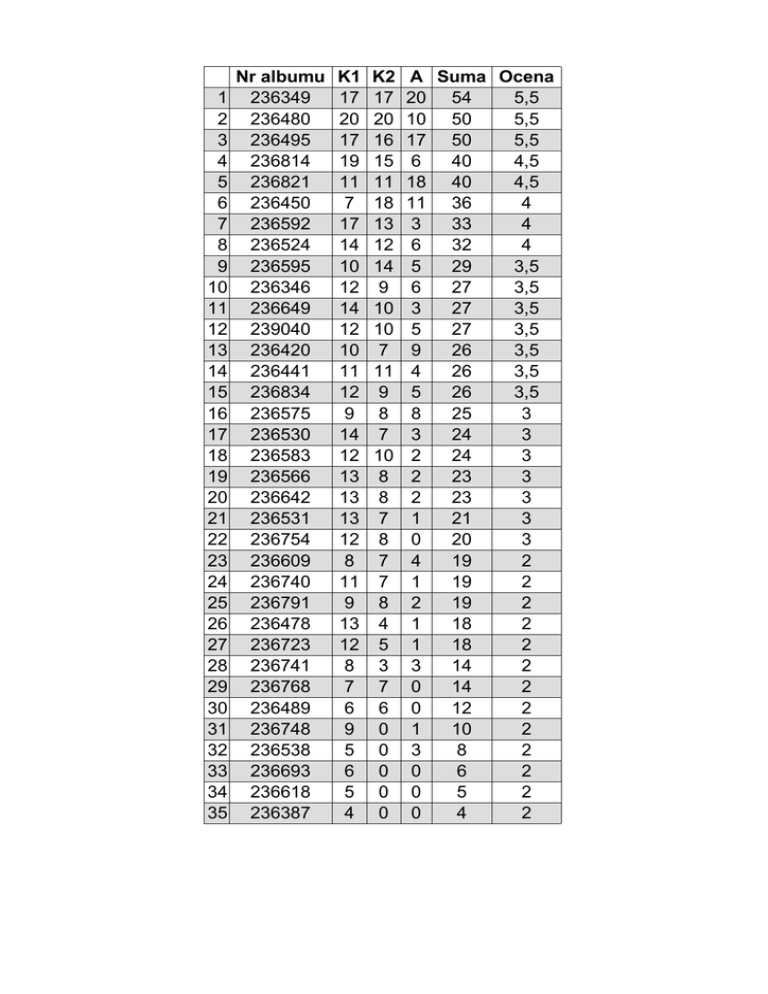 | | Nr albumu | K1 | K2 | A | Suma | Ocena |
|---|---|---|---|---|---|---|
| 1 | 236349 | 17 | 17 | 20 | 54 | 5,5 |
| 2 | 236480 | 20 | 20 | 10 | 50 | 5,5 |
| 3 | 236495 | 17 | 16 | 17 | 50 | 5,5 |
| 4 | 236814 | 19 | 15 | 6 | 40 | 4,5 |
| 5 | 236821 | 11 | 11 | 18 | 40 | 4,5 |
| 6 | 236450 | 7 | 18 | 11 | 36 | 4 |
| 7 | 236592 | 17 | 13 | 3 | 33 | 4 |
| 8 | 236524 | 14 | 12 | 6 | 32 | 4 |
| 9 | 236595 | 10 | 14 | 5 | 29 | 3,5 |
| 10 | 236346 | 12 | 9 | 6 | 27 | 3,5 |
| 11 | 236649 | 14 | 10 | 3 | 27 | 3,5 |
| 12 | 239040 | 12 | 10 | 5 | 27 | 3,5 |
| 13 | 236420 | 10 | 7 | 9 | 26 | 3,5 |
| 14 | 236441 | 11 | 11 | 4 | 26 | 3,5 |
| 15 | 236834 | 12 | 9 | 5 | 26 | 3,5 |
| 16 | 236575 | 9 | 8 | 8 | 25 | 3 |
| 17 | 236530 | 14 | 7 | 3 | 24 | 3 |
| 18 | 236583 | 12 | 10 | 2 | 24 | 3 |
| 19 | 236566 | 13 | 8 | 2 | 23 | 3 |
| 20 | 236642 | 13 | 8 | 2 | 23 | 3 |
| 21 | 236531 | 13 | 7 | 1 | 21 | 3 |
| 22 | 236754 | 12 | 8 | 0 | 20 | 3 |
| 23 | 236609 | 8 | 7 | 4 | 19 | 2 |
| 24 | 236740 | 11 | 7 | 1 | 19 | 2 |
| 25 | 236791 | 9 | 8 | 2 | 19 | 2 |
| 26 | 236478 | 13 | 4 | 1 | 18 | 2 |
| 27 | 236723 | 12 | 5 | 1 | 18 | 2 |
| 28 | 236741 | 8 | 3 | 3 | 14 | 2 |
| 29 | 236768 | 7 | 7 | 0 | 14 | 2 |
| 30 | 236489 | 6 | 6 | 0 | 12 | 2 |
| 31 | 236748 | 9 | 0 | 1 | 10 | 2 |
| 32 | 236538 | 5 | 0 | 3 | 8 | 2 |
| 33 | 236693 | 6 | 0 | 0 | 6 | 2 |
| 34 | 236618 | 5 | 0 | 0 | 5 | 2 |
| 35 | 236387 | 4 | 0 | 0 | 4 | 2 |